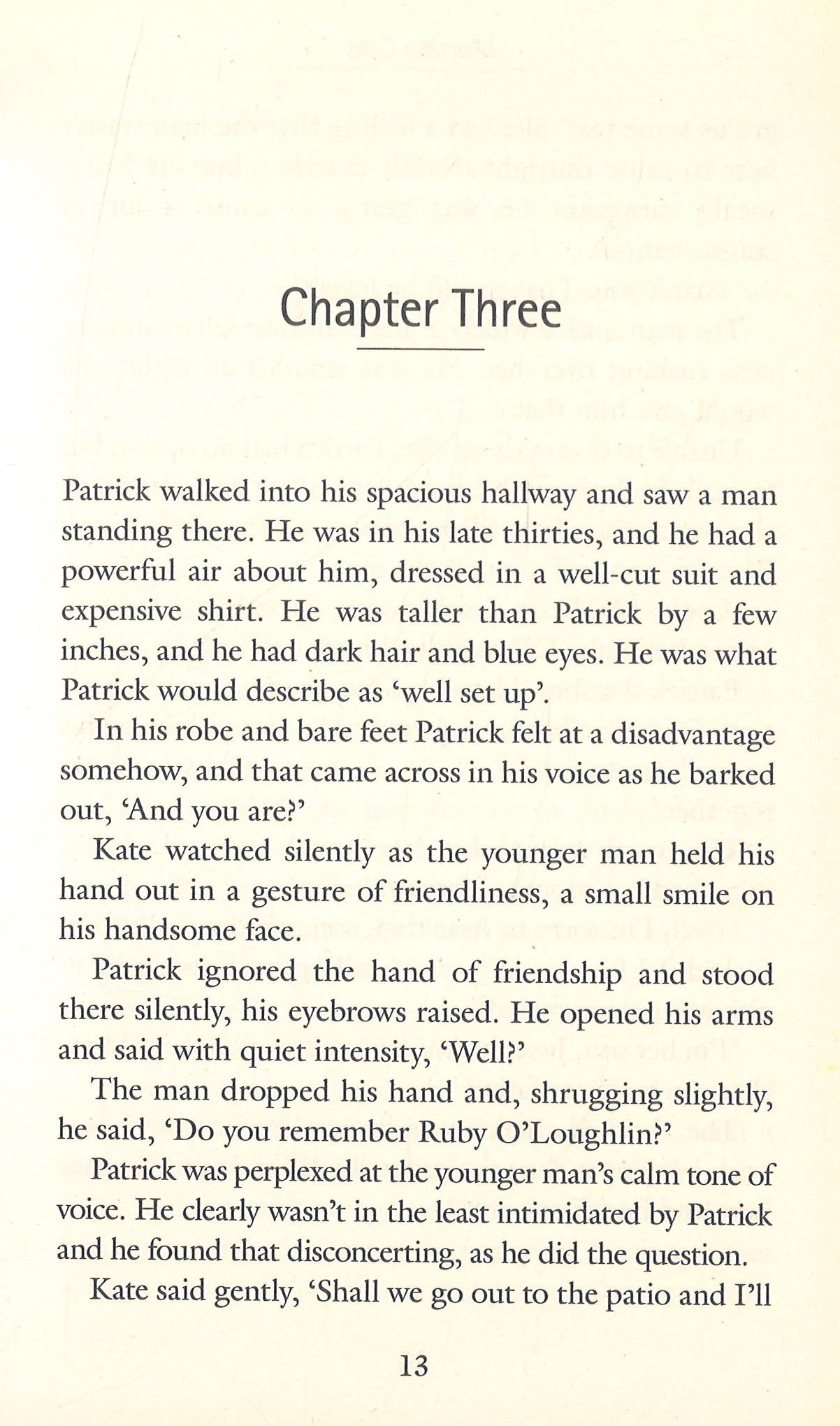 Chapter Three

Patrick walked into his spacious hallway and saw a man standing there. He was in his late thirties, and he had a powerful air about him, dressed in a well-cut suit and expensive shirt. He was taller than Patrick by a few inches, and he had dark hair and blue eyes. He was what Patrick would describe as 'well set up'.

In his robe and bare feet Patrick felt at a disadvantage somehow, and that came across in his voice as he barked out, 'And you are?'

Kate watched silently as the younger man held his hand out in a gesture of friendliness, a small smile on his handsome face.

Patrick ignored the hand of friendship and stood there silently, his eyebrows raised. He opened his arms and said with quiet intensity, 'Well?'

The man dropped his hand and, shrugging slightly, he said, 'Do you remember Ruby O'Loughlin?'

Patrick was perplexed at the younger man's calm tone of voice. He clearly wasn't in the least intimidated by Patrick and he found that disconcerting, as he did the question.

Kate said gently, 'Shall we go out to the patio and I'll

13